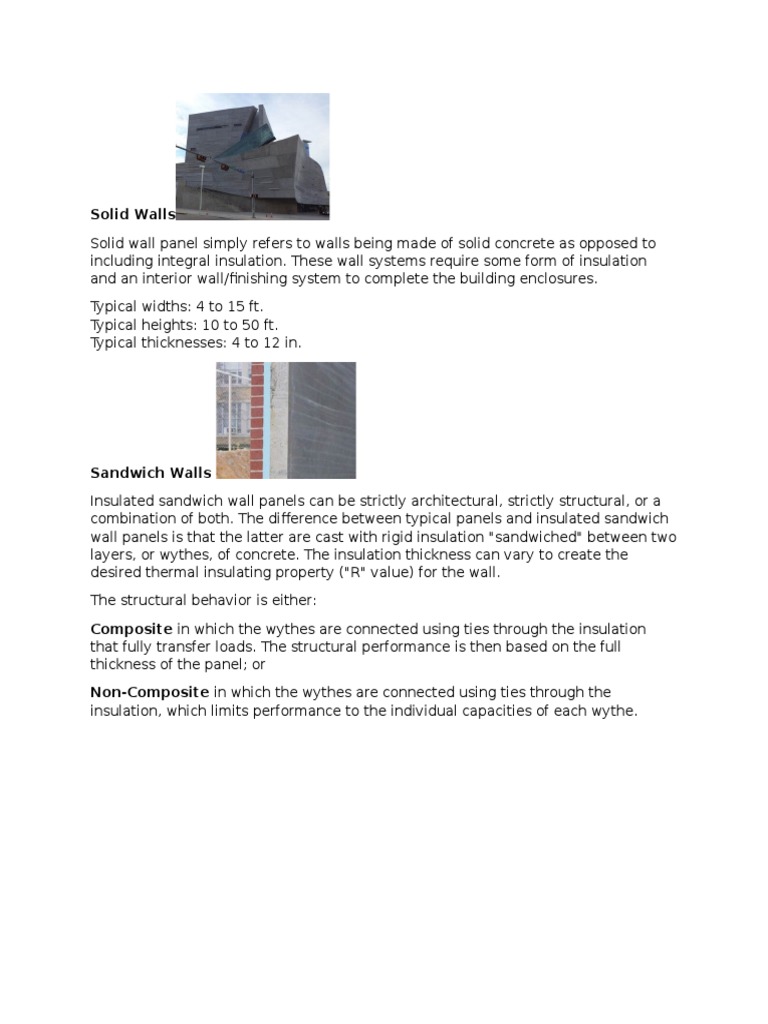 Solid Walls

Solid wall panel simply refers to walls being made of solid concrete as opposed to including integral insulation. These wall systems require some form of insulation and an interior wall/finishing system to complete the building enclosures.

Typical widths: 4 to 15 ft.
Typical heights: 10 to 50 ft.
Typical thicknesses: 4 to 12 in.

Sandwich Walls

Insulated sandwich wall panels can be strictly architectural, strictly structural, or a combination of both. The difference between typical panels and insulated sandwich wall panels is that the latter are cast with rigid insulation "sandwiched" between two layers, or wythes, of concrete. The insulation thickness can vary to create the desired thermal insulating property ("R" value) for the wall.

The structural behavior is either:

Composite in which the wythes are connected using ties through the insulation that fully transfer loads. The structural performance is then based on the full thickness of the panel; or

Non-Composite in which the wythes are connected using ties through the insulation, which limits performance to the individual capacities of each wythe.